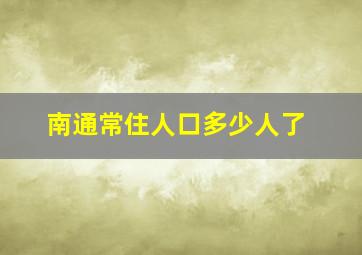 南通常住人口多少人了